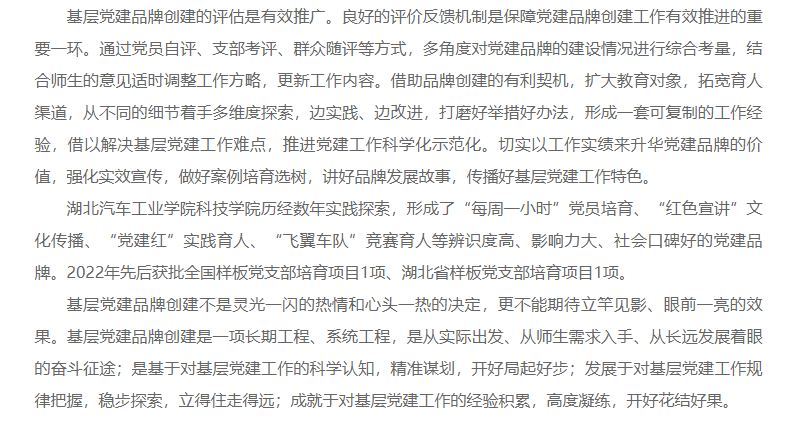 基层党建品牌创建的评估是有效推广。良好的评价反馈机制是保障党建品牌创建工作有效推进的重要一环。通过党员自评、支部考评、群众随评等方式，多角度对党建品牌的建设情况进行综合考量，结合师生的意见适时调整工作方略，更新工作内容。借助品牌创建的有利契机，扩大教育对象，拓宽育人渠道，从不同的细节着手多维度探索，边实践、边改进，打磨好举措好办法，形成一套可复制的工作经验，借以解决基层党建工作难点，推进党建工作科学化示范化。切实以工作实绩来升华党建品牌的价值，强化实效宣传，做好案例培育选树，讲好品牌发展故事，传播好基层党建工作特色。

湖北汽车工业学院科技学院历经数年实践探索，形成了“每周一小时”党员培育、“红色宣讲”文化传播、“党建红”实践育人、“飞翼车队”竞赛育人等辨识度高、影响力大、社会口碑好的党建品牌。2022年先后获批全国样板党支部培育项目1项、湖北省样板党支部培育项目1项。

基层党建品牌创建不是灵光一闪的热情和心头一热的决定，更不能期待立竿见影、眼前一亮的效果。基层党建品牌创建是一项长期工程、系统工程，是从实际出发、从师生需求入手、从长远发展着眼的奋斗征途；是基于对基层党建工作的科学认知，精准谋划，开好局起好步；发展于对基层党建工作规律把握，稳步探索，立得住走得远；成就于对基层党建工作的经验积累，高度凝练，开好花结好果。